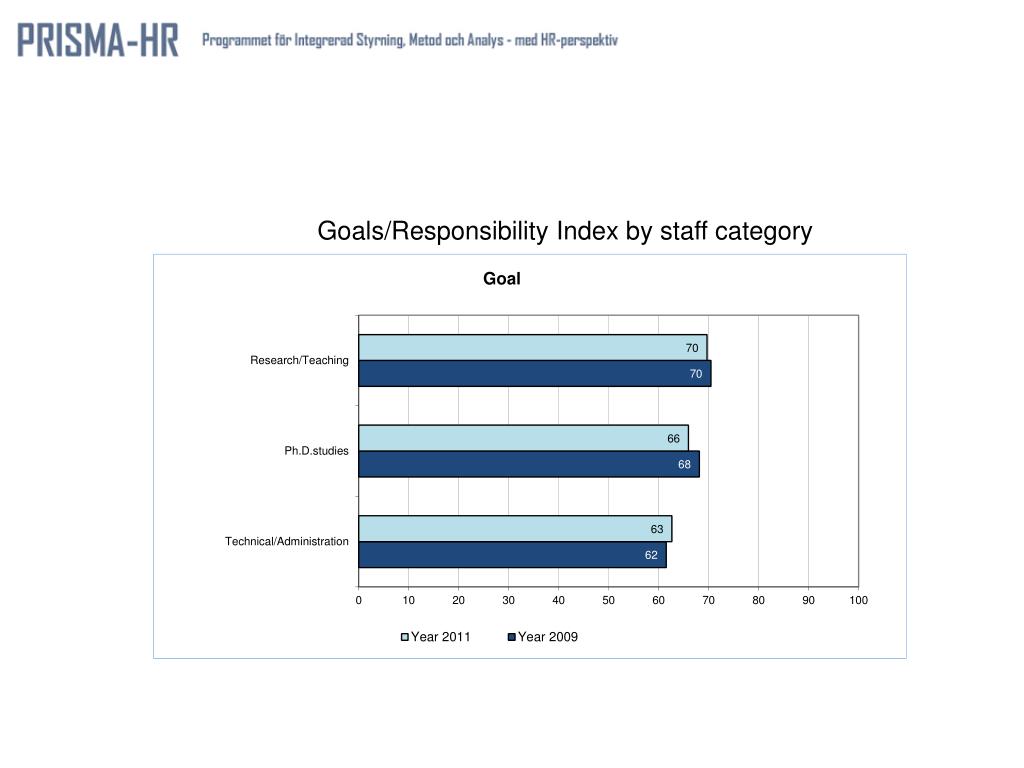 PRISMA-HR Programmet för Integrerad Styrning, Metod och Analys - med HR-perspektiv

Goals/Responsibility Index by staff category

Goal

Research/Teaching
70
70

Ph.D.studies
66
68

Technical/Administration
63
62

0 10 20 30 40 50 60 70 80 90 100

Year 2011 Year 2009